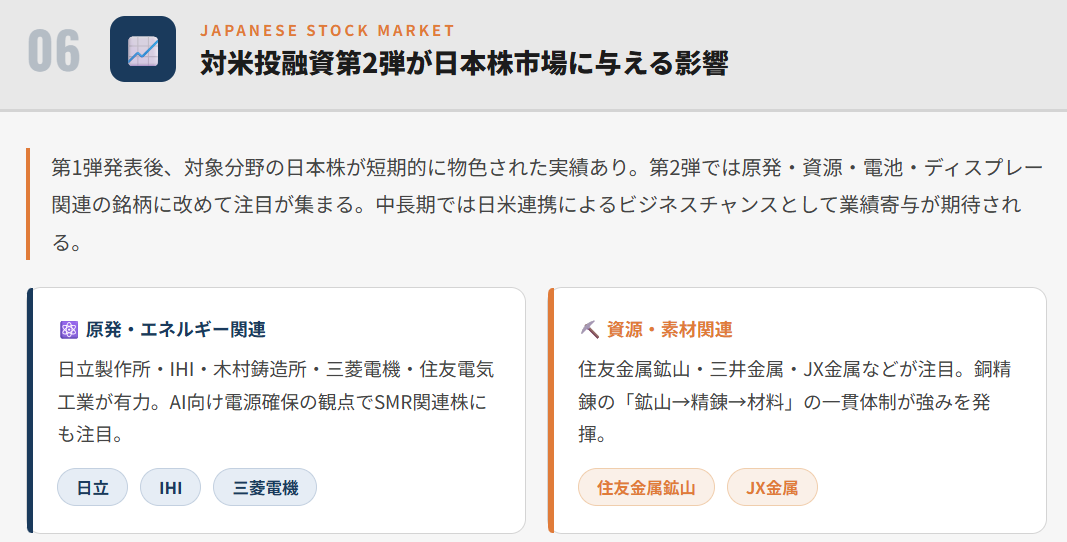 06

JAPANESE STOCK MARKET

対米投融資第2弾が日本株市場に与える影響

第1弾発表後、対象分野の日本株が短期的に物色された実績あり。第2弾では原発・資源・電池・ディスプレー関連の銘柄に改めて注目が集まる。中長期では日米連携によるビジネスチャンスとして業績寄与が期待される。

原発・エネルギー関連

日立製作所・IHI・木村鋳造所・三菱電機・住友電気工業が有力。AI向け電源確保の観点でSMR関連株にも注目。

日立 IHI 三菱電機

資源・素材関連

住友金属鉱山・三井金属・JX金属などが注目。銅精錬の「鉱山→精錬→材料」の一貫体制が強みを発揮。

住友金属鉱山 JX金属